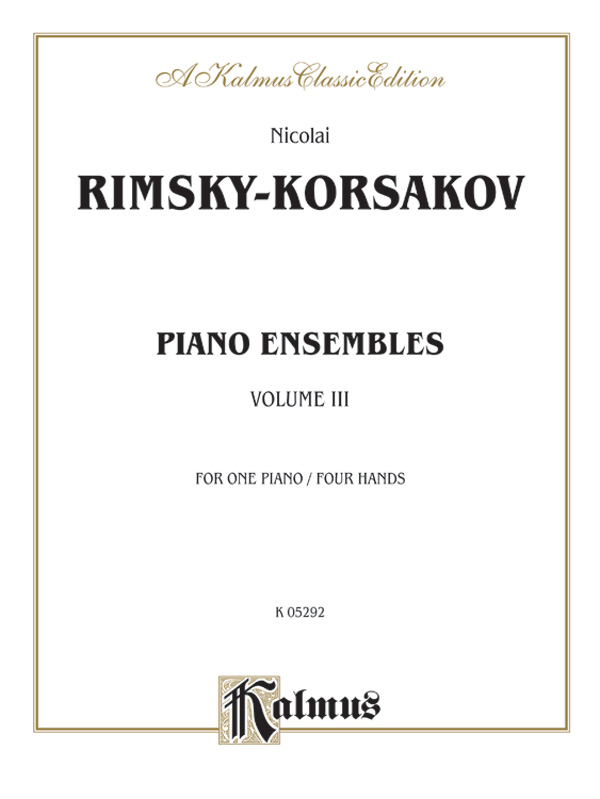 A Kalmus Classic Edition

Nicolai

RIMSKY-KORSAKOV

PIANO ENSEMBLES

VOLUME III

FOR ONE PIANO / FOUR HANDS

K 05292

Kalmus